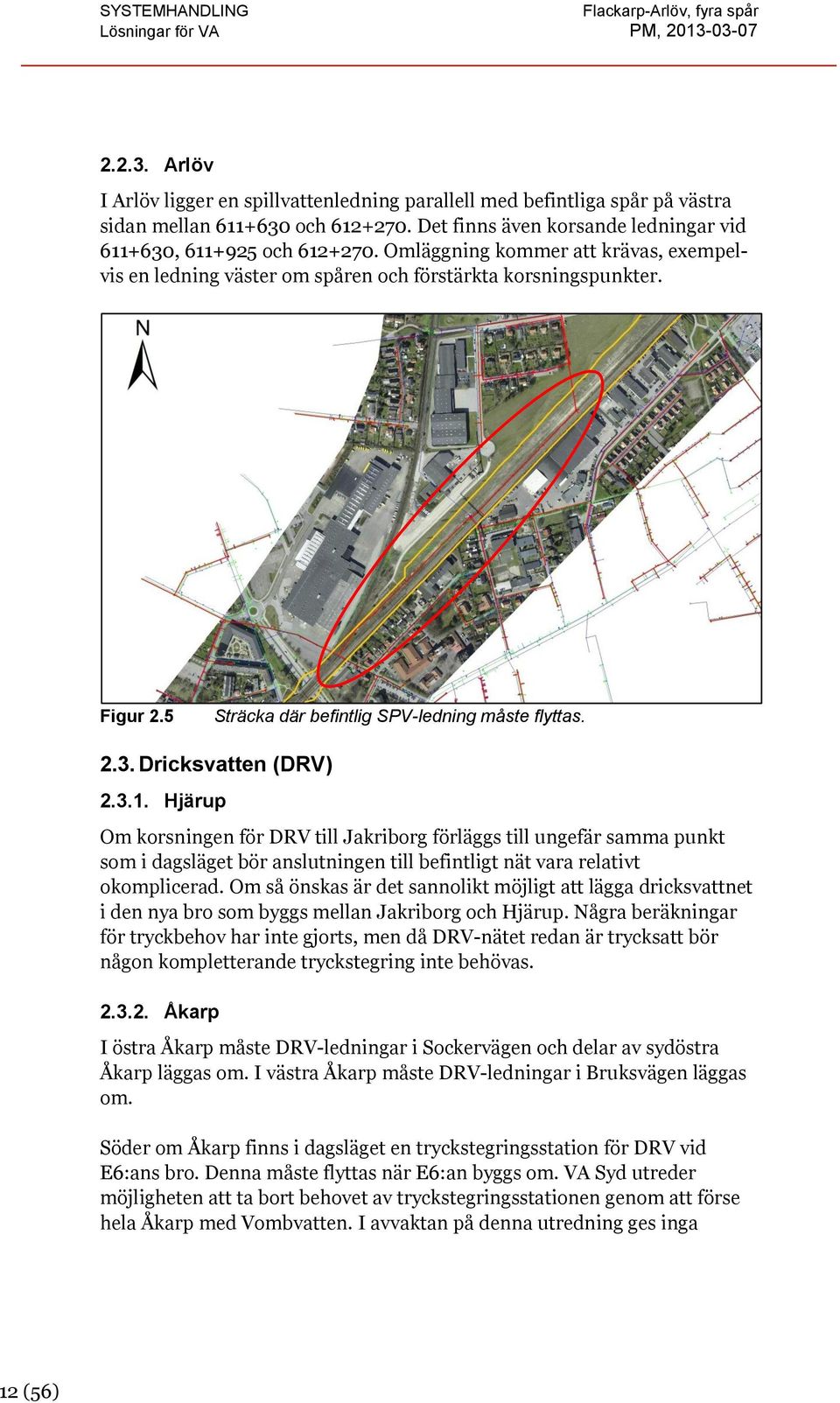 SYSTEMHANDLING
Lösningar för VA

Flackarp-Arlöv, fyra spår
PM, 2013-03-07

2.2.3. Arlöv

I Arlöv ligger en spillvattenledning parallell med befintliga spår på västra sidan mellan 611+630 och 612+270. Det finns även korsande ledningar vid 611+630, 611+925 och 612+270. Omläggning kommer att krävas, exempelvis en ledning väster om spåren och förstärkta korsningspunkter.

N

Figur 2.5 Sträcka där befintlig SPV-ledning måste flyttas.

2.3. Dricksvatten (DRV)

2.3.1. Hjärup

Om korsningen för DRV till Jakriborg förläggs till ungefär samma punkt som i dagsläget bör anslutningen till befintligt nät vara relativt okomplicerad. Om så önskas är det sannolikt möjligt att lägga dricksvattnet i den nya bro som byggs mellan Jakriborg och Hjärup. Några beräkningar för tryckbehov har inte gjorts, men då DRV-nätet redan är trycksatt bör någon kompletterande tryckstegring inte behövas.

2.3.2. Åkarp

I östra Åkarp måste DRV-ledningar i Sockervägen och delar av sydöstra Åkarp läggas om. I västra Åkarp måste DRV-ledningar i Bruksvägen läggas om.

Söder om Åkarp finns i dagsläget en tryckstegringsstation för DRV vid E6:ans bro. Denna måste flyttas när E6:an byggs om. VA Syd utreder möjligheten att ta bort behovet av tryckstegringsstationen genom att förse hela Åkarp med Vombvatten. I avvaktan på denna utredning ges inga

12 (56)